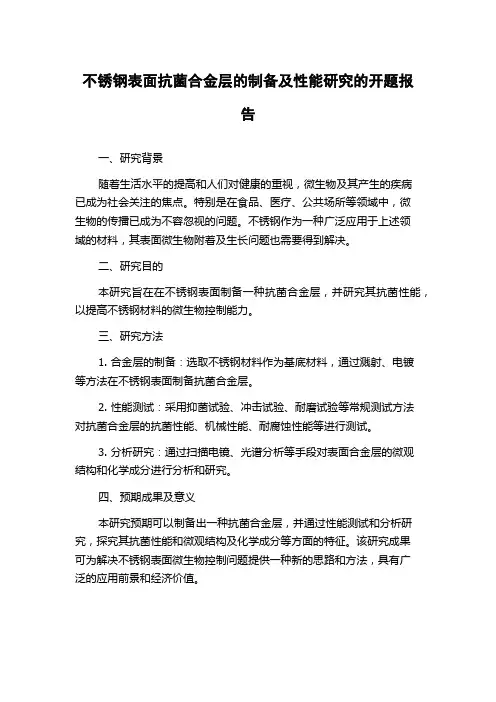 不锈钢表面抗菌合金层的制备及性能研究的开题报告

一、研究背景

随着生活水平的提高和人们对健康的重视，微生物及其产生的疾病已成为社会关注的焦点。特别是在食品、医疗、公共场所等领域中，微生物的传播已成为不容忽视的问题。不锈钢作为一种广泛应用于上述领域的材料，其表面微生物附着及生长问题也需要得到解决。

二、研究目的

本研究旨在在不锈钢表面制备一种抗菌合金层，并研究其抗菌性能，以提高不锈钢材料的微生物控制能力。

三、研究方法

1. 合金层的制备：选取不锈钢材料作为基底材料，通过溅射、电镀等方法在不锈钢表面制备抗菌合金层。

2. 性能测试：采用抑菌试验、冲击试验、耐磨试验等常规测试方法对抗菌合金层的抗菌性能、机械性能、耐腐蚀性能等进行测试。

3. 分析研究：通过扫描电镜、光谱分析等手段对表面合金层的微观结构和化学成分进行分析和研究。

四、预期成果及意义

本研究预期可以制备出一种抗菌合金层，并通过性能测试和分析研究，探究其抗菌性能和微观结构及化学成分等方面的特征。该研究成果可为解决不锈钢表面微生物控制问题提供一种新的思路和方法，具有广泛的应用前景和经济价值。